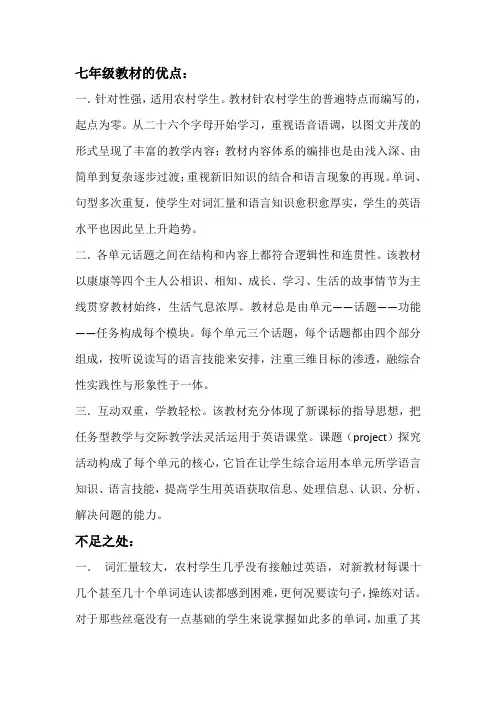 七年级教材的优点：

一. 针对性强，适用农村学生。教材针农村学生的普遍特点而编写的，起点为零。从二十六个字母开始学习，重视语音语调，以图文并茂的形式呈现了丰富的教学内容；教材内容体系的编排也是由浅入深、由简单到复杂逐步过渡；重视新旧知识的结合和语言现象的再现。单词、句型多次重复，使学生对词汇量和语言知识愈积愈厚实，学生的英语水平也因此呈上升趋势。

二. 各单元话题之间在结构和内容上都符合逻辑性和连贯性。该教材以康康等四个主人公相识、相知、成长、学习、生活的故事情节为主线贯穿教材始终，生活气息浓厚。教材总是由单元——话题——功能——任务构成每个模块。每个单元三个话题，每个话题都由四个部分组成，按听说读写的语言技能来安排，注重三维目标的渗透，融综合性实践性与形象性于一体。

三. 互动双重，学教轻松。该教材充分体现了新课标的指导思想，把任务型教学与交际教学法灵活运用于英语课堂。课题（project）探究活动构成了每个单元的核心，它旨在让学生综合运用本单元所学语言知识、语言技能，提高学生用英语获取信息、处理信息、认识、分析、解决问题的能力。

不足之处：

一. 词汇量较大，农村学生几乎没有接触过英语，对新教材每课十几个甚至几十个单词连认读都感到困难，更何况要读句子，操练对话。对于那些丝毫没有一点基础的学生来说掌握如此多的单词，加重了其